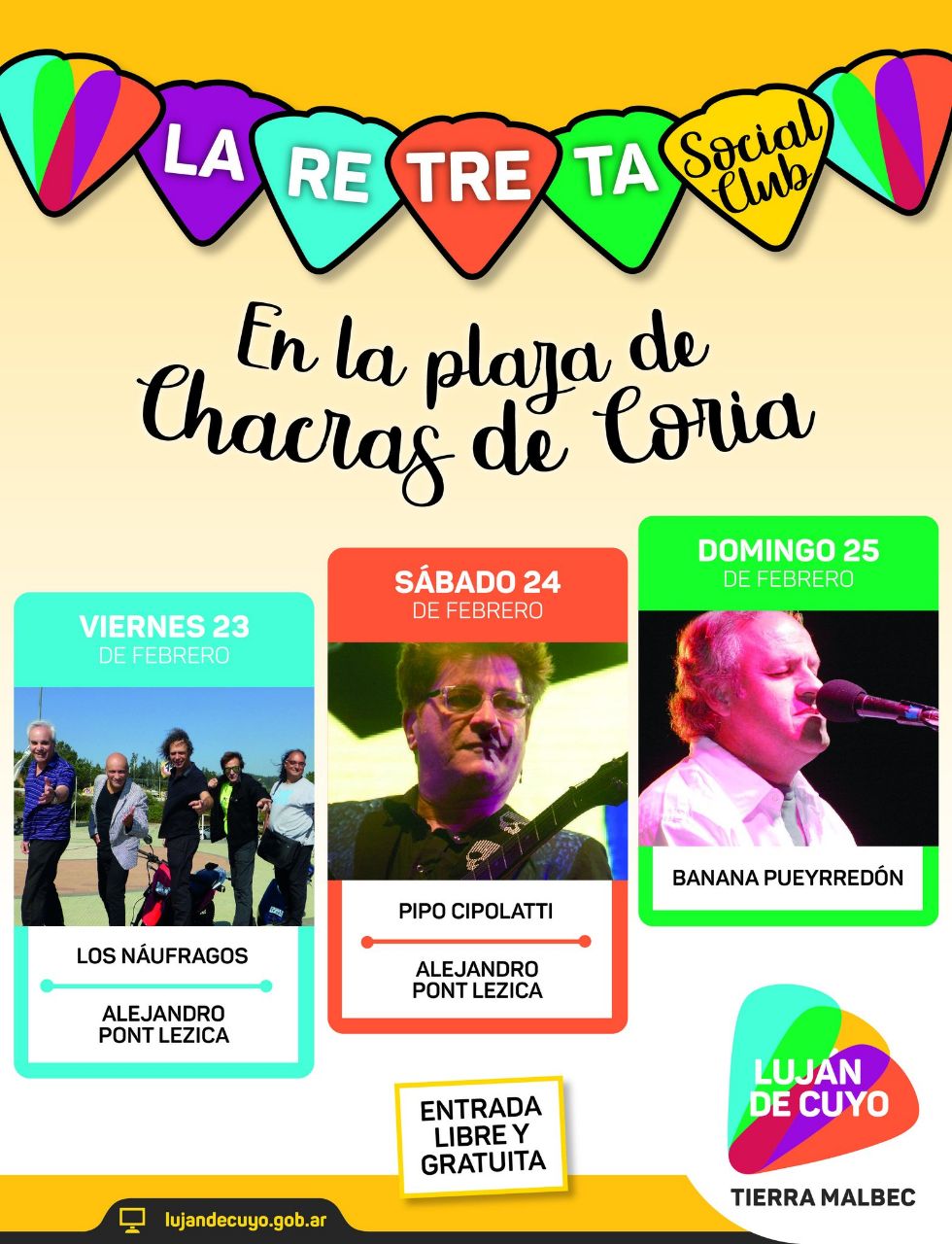 LA RE TRE TA Social Club

En la plaza de Chacras de Coria

VIERNES 23
DE FEBRERO

LOS NÁUFRAGOS

ALEJANDRO PONT LEZICA

SÁBADO 24
DE FEBRERO

PIPO CIPOLATTI

ALEJANDRO PONT LEZICA

DOMINGO 25
DE FEBRERO

BANANA PUEYRREDÓN

ENTRADA LIBRE Y GRATUITA

LUJAN DE CUYO
TIERRA MALBEC

lujandecuyo.gob.ar